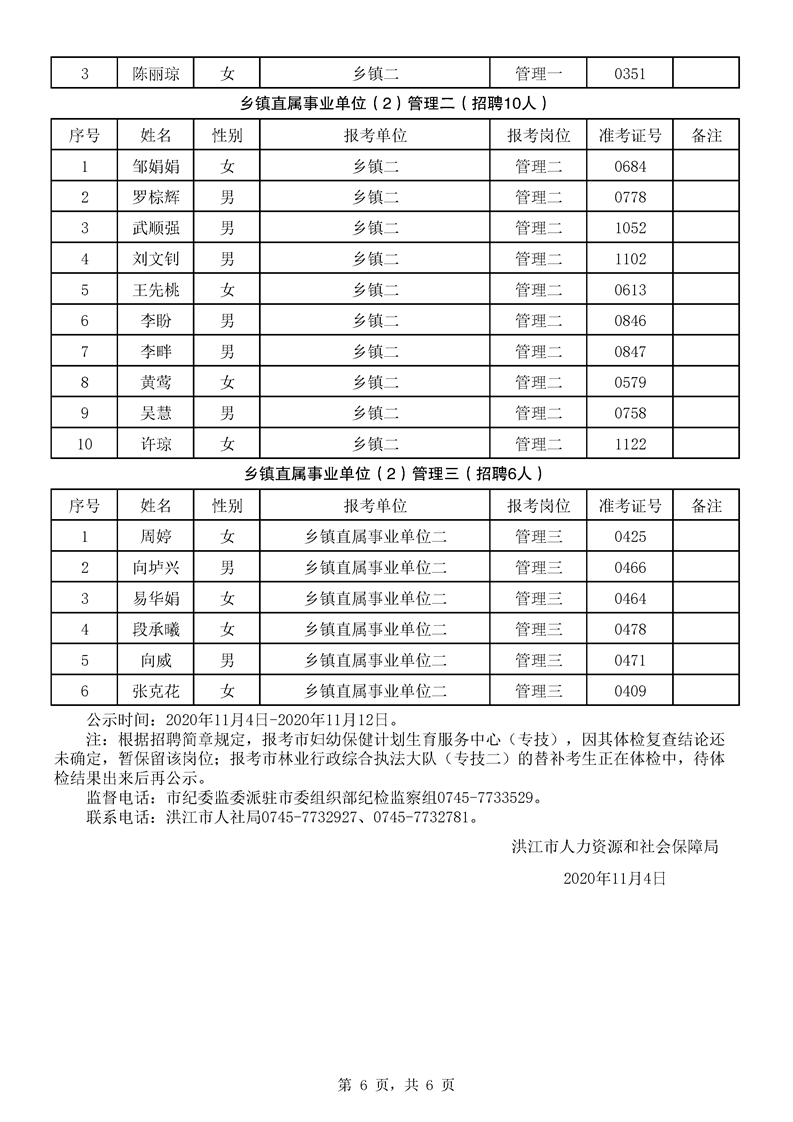 | 3 | 陈丽琼 | 女 | 乡镇二 | 管理一 | 0351 | |
|---|---|---|---|---|---|---|

乡镇直属事业单位（2）管理二（招聘10人）

| 序号 | 姓名 | 性别 | 报考单位 | 报考岗位 | 准考证号 | 备注 |
|---|---|---|---|---|---|---|
| 1 | 邹娟娟 | 女 | 乡镇二 | 管理二 | 0684 | |
| 2 | 罗棕辉 | 男 | 乡镇二 | 管理二 | 0778 | |
| 3 | 武顺强 | 男 | 乡镇二 | 管理二 | 1052 | |
| 4 | 刘文钊 | 男 | 乡镇二 | 管理二 | 1102 | |
| 5 | 王先桃 | 女 | 乡镇二 | 管理二 | 0613 | |
| 6 | 李盼 | 男 | 乡镇二 | 管理二 | 0846 | |
| 7 | 李畔 | 男 | 乡镇二 | 管理二 | 0847 | |
| 8 | 黄莺 | 女 | 乡镇二 | 管理二 | 0579 | |
| 9 | 吴慧 | 男 | 乡镇二 | 管理二 | 0758 | |
| 10 | 许琼 | 女 | 乡镇二 | 管理二 | 1122 | |

乡镇直属事业单位（2）管理三（招聘6人）

| 序号 | 姓名 | 性别 | 报考单位 | 报考岗位 | 准考证号 | 备注 |
|---|---|---|---|---|---|---|
| 1 | 周婷 | 女 | 乡镇直属事业单位二 | 管理三 | 0425 | |
| 2 | 向垆兴 | 男 | 乡镇直属事业单位二 | 管理三 | 0466 | |
| 3 | 易华娟 | 女 | 乡镇直属事业单位二 | 管理三 | 0464 | |
| 4 | 段承曦 | 女 | 乡镇直属事业单位二 | 管理三 | 0478 | |
| 5 | 向威 | 男 | 乡镇直属事业单位二 | 管理三 | 0471 | |
| 6 | 张克花 | 女 | 乡镇直属事业单位二 | 管理三 | 0409 | |

公示时间：2020年11月4日-2020年11月12日。

注：根据招聘简章规定，报考市妇幼保健计划生育服务中心（专技），因其体检复查结论还未确定，暂保留该岗位；报考市林业行政综合执法大队（专技二）的替补考生正在体检中，待体检结果出来后再公示。

监督电话：市纪委监委派驻市委组织部纪检监察组0745-7733529。

联系电话：洪江市人社局0745-7732927、0745-7732781。

洪江市人力资源和社会保障局

2020年11月4日

第 6 页，共 6 页